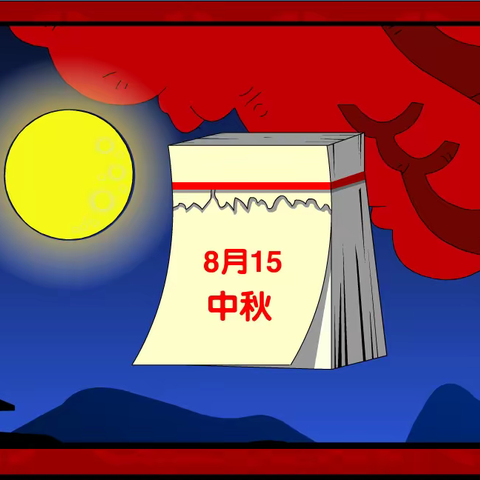 8月15
中秋